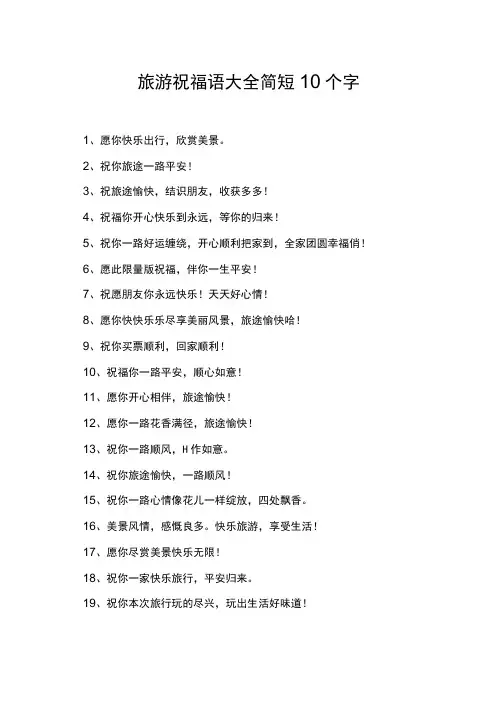 旅游祝福语大全简短 10 个字

1、愿你快乐出行，欣赏美景。

2、祝你旅途一路平安！

3、祝旅途愉快，结识朋友，收获多多！

4、祝福你开心快乐到永远，等你的归来！

5、祝你一路好运缠绕，开心顺利把家到，全家团圆幸福俏！

6、愿此限量版祝福，伴你一生平安！

7、祝愿朋友你永远快乐！天天好心情！

8、愿你快快乐乐尽享美丽风景，旅途愉快哈！

9、祝你买票顺利，回家顺利！

10、祝福你一路平安，顺心如意！

11、愿你开心相伴，旅途愉快！

12、愿你一路花香满径，旅途愉快！

13、祝你一路顺风，H 作如意。

14、祝你旅途愉快，一路顺风！

15、祝你一路心情像花儿一样绽放，四处飘香。

16、美景风情，感慨良多。快乐旅游，享受生活！

17、愿你尽赏美景快乐无限！

18、祝你一家快乐旅行，平安归来。

19、祝你本次旅行玩的尽兴，玩出生活好味道！